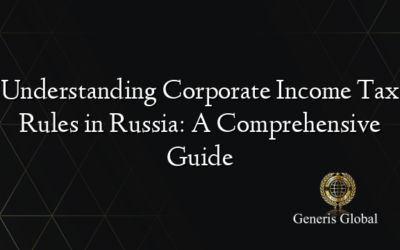 Understanding Corporate Income Tax Rules in Russia: A Comprehensive Guide

Generis Global